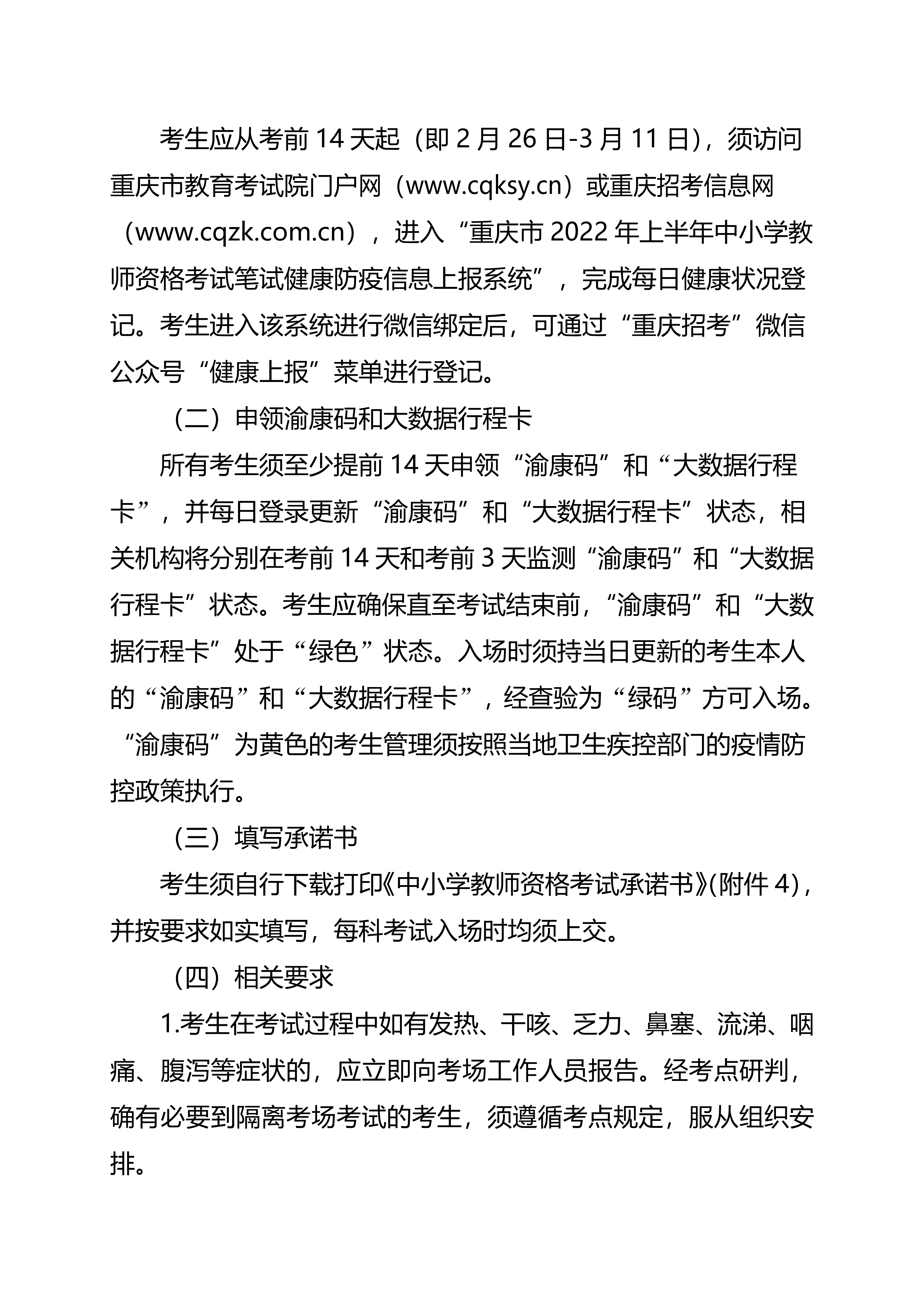 考生应从考前 14 天起（即 2 月 26 日-3 月 11 日），须访问重庆市教育考试院门户网（www.cqksy.cn）或重庆招考信息网（www.cqzk.com.cn），进入“重庆市 2022 年上半年中小学教师资格考试笔试健康防疫信息上报系统”，完成每日健康状况登记。考生进入该系统进行微信绑定后，可通过“重庆招考”微信公众号“健康上报”菜单进行登记。

（二）申领渝康码和大数据行程卡

所有考生须至少提前 14 天申领“渝康码”和“大数据行程卡”，并每日登录更新“渝康码”和“大数据行程卡”状态，相关机构将分别在考前 14 天和考前 3 天监测“渝康码”和“大数据行程卡”状态。考生应确保直至考试结束前，“渝康码”和“大数据行程卡”处于“绿色”状态。入场时须持当日更新的考生本人的“渝康码”和“大数据行程卡”，经查验为“绿码”方可入场。“渝康码”为黄色的考生管理须按照当地卫生疾控部门的疫情防控政策执行。

（三）填写承诺书

考生须自行下载打印《中小学教师资格考试承诺书》(附件 4)，并按要求如实填写，每科考试入场时均须上交。

（四）相关要求

1.考生在考试过程中如有发热、干咳、乏力、鼻塞、流涕、咽痛、腹泻等症状的，应立即向考场工作人员报告。经考点研判，确有必要到隔离考场考试的考生，须遵循考点规定，服从组织安排。